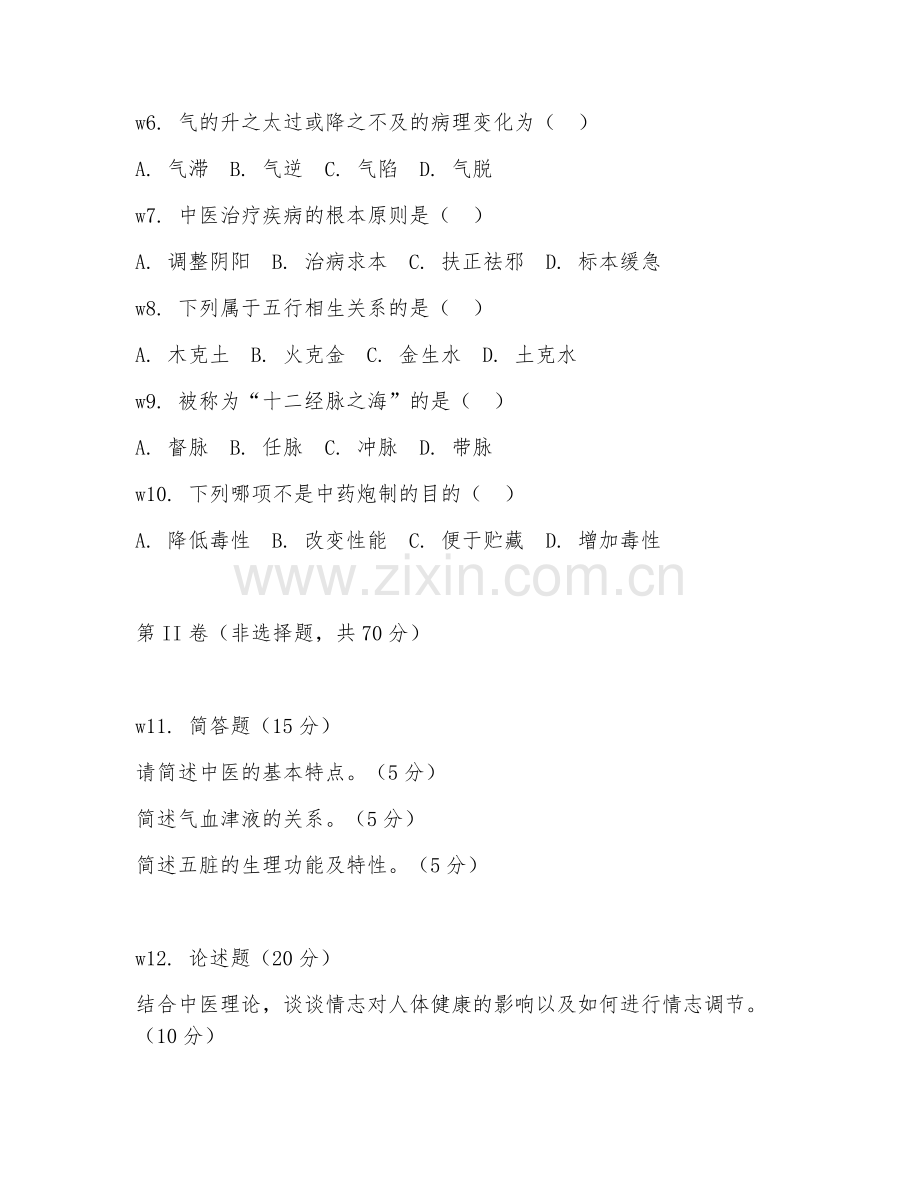 w6. 气的升之太过或降之不及的病理变化为（ ）

A. 气滞 B. 气逆 C. 气陷 D. 气脱

w7. 中医治疗疾病的根本原则是（ ）

A. 调整阴阳 B. 治病求本 C. 扶正祛邪 D. 标本缓急

w8. 下列属于五行相生关系的是（ ）

A. 木克土 B. 火克金 C. 金生水 D. 土克水

w9. 被称为“十二经脉之海”的是（ ）

A. 督脉 B. 任脉 C. 冲脉 D. 带脉

w10. 下列哪项不是中药炮制的目的（ ）

A. 降低毒性 B. 改变性能 C. 便于贮藏 D. 增加毒性

www.zixin.com.cn

第 II 卷（非选择题，共 70 分）

w11. 简答题（15 分）

请简述中医的基本特点。（5 分）

简述气血津液的关系。（5 分）

简述五脏的生理功能及特性。（5 分）

w12. 论述题（20 分）

结合中医理论，谈谈情志对人体健康的影响以及如何进行情志调节。（10 分）